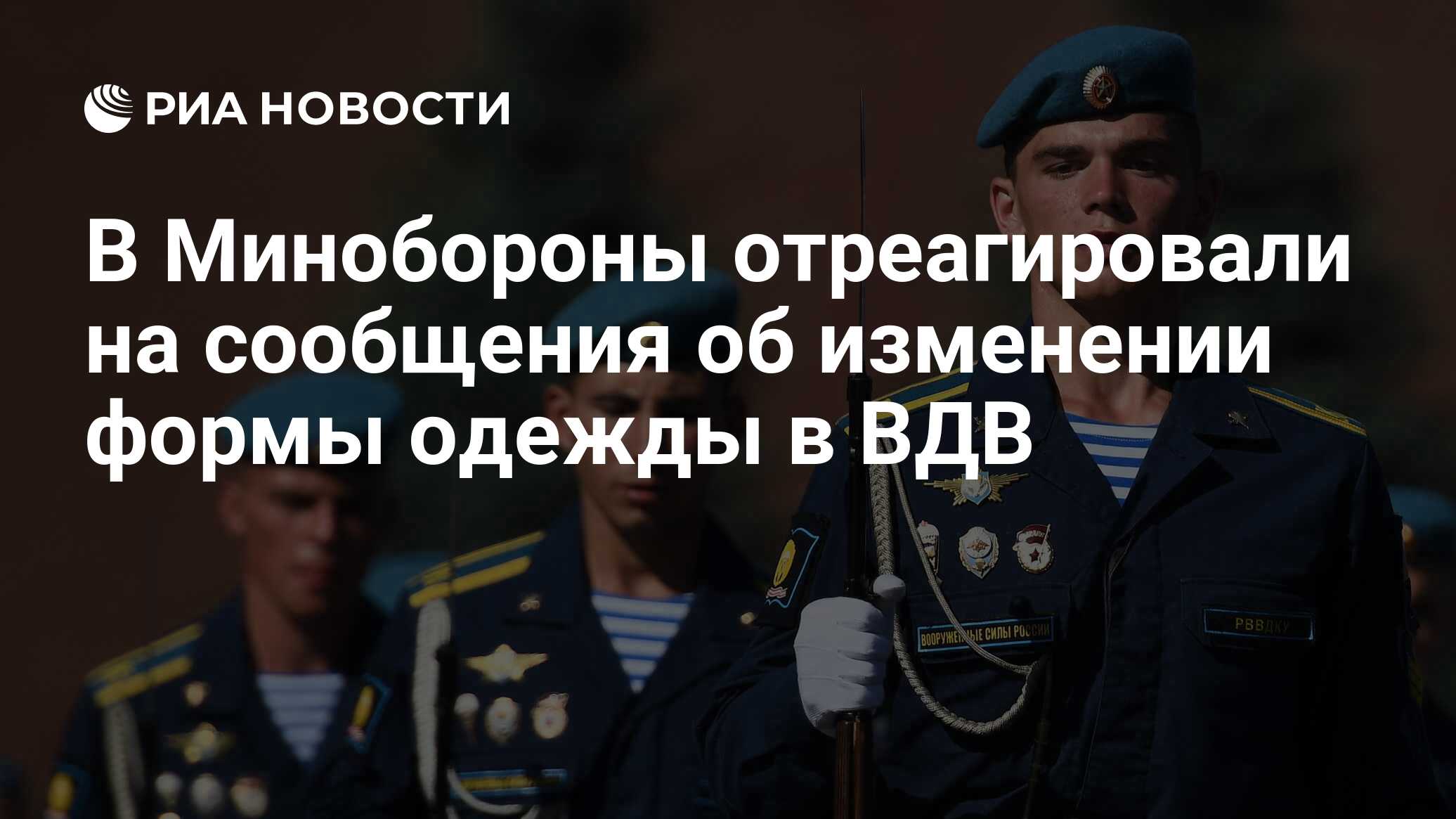 РИА НОВОСТИ

В Минобороны отреагировали на сообщения об изменении формы одежды в ВДВ

ВООРУЖЕННЫЕ СИЛЫ РОССИИ

РВВДКУ